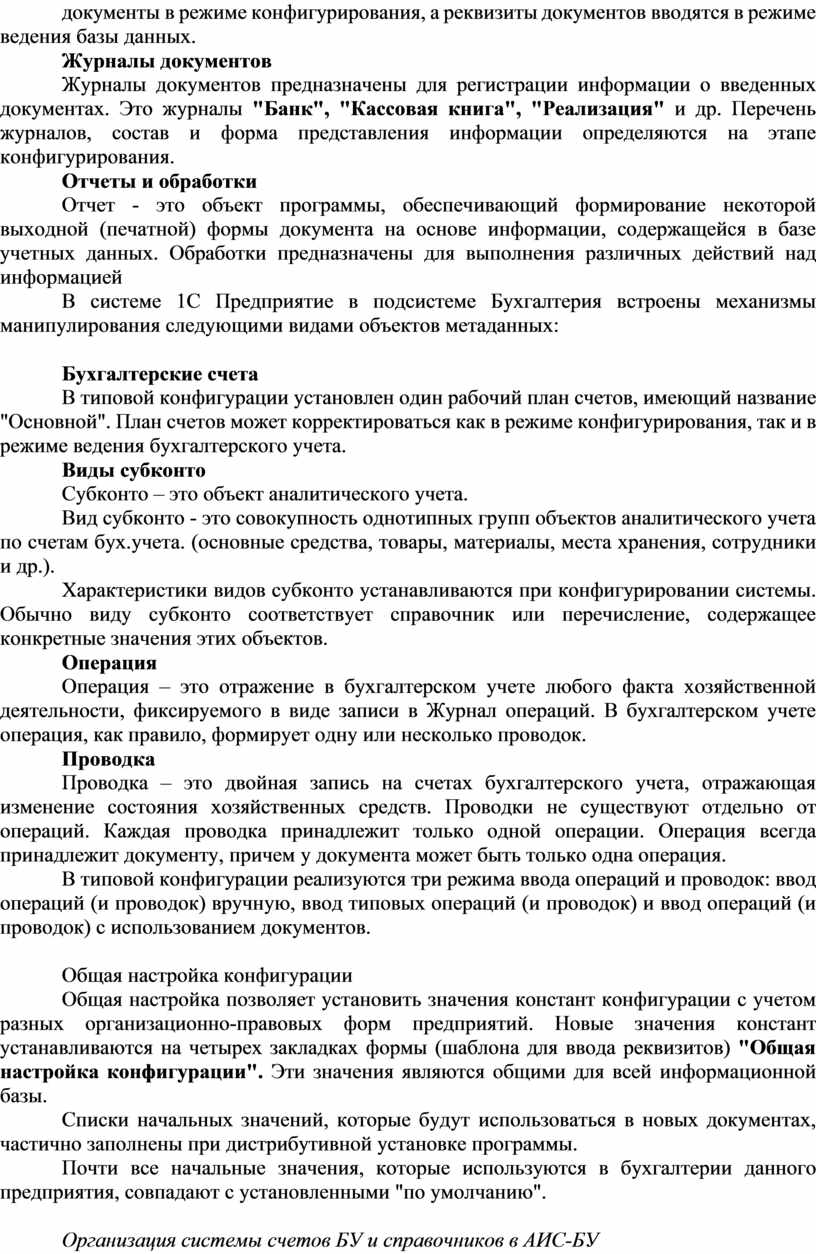 документы в режиме конфигурирования, а реквизиты документов вводятся в режиме ведения базы данных.

Журналы документов

Журналы документов предназначены для регистрации информации о введенных документах. Это журналы "Банк", "Кассовая книга", "Реализация" и др. Перечень журналов, состав и форма представления информации определяются на этапе конфигурирования.

Отчеты и обработки

Отчет - это объект программы, обеспечивающий формирование некоторой выходной (печатной) формы документа на основе информации, содержащейся в базе учетных данных. Обработки предназначены для выполнения различных действий над информацией

В системе 1С Предприятие в подсистеме Бухгалтерия встроены механизмы манипулирования следующими видами объектов метаданных:

Бухгалтерские счета

В типовой конфигурации установлен один рабочий план счетов, имеющий название "Основной". План счетов может корректироваться как в режиме конфигурирования, так и в режиме ведения бухгалтерского учета.

Виды субконто

Субконто – это объект аналитического учета.

Вид субконто - это совокупность однотипных групп объектов аналитического учета по счетам бух.учета. (основные средства, товары, материалы, места хранения, сотрудники и др.).

Характеристики видов субконто устанавливаются при конфигурировании системы. Обычно виду субконто соответствует справочник или перечисление, содержащее конкретные значения этих объектов.

Операция

Операция – это отражение в бухгалтерском учете любого факта хозяйственной деятельности, фиксируемого в виде записи в Журнал операций. В бухгалтерском учете операция, как правило, формирует одну или несколько проводок.

Проводка

Проводка – это двойная запись на счетах бухгалтерского учета, отражающая изменение состояния хозяйственных средств. Проводки не существуют отдельно от операций. Каждая проводка принадлежит только одной операции. Операция всегда принадлежит документу, причем у документа может быть только одна операция.

В типовой конфигурации реализуются три режима ввода операций и проводок: ввод операций (и проводок) вручную, ввод типовых операций (и проводок) и ввод операций (и проводок) с использованием документов.

Общая настройка конфигурации

Общая настройка позволяет установить значения констант конфигурации с учетом разных организационно-правовых форм предприятий. Новые значения констант устанавливаются на четырех закладках формы (шаблона для ввода реквизитов) "Общая настройка конфигурации". Эти значения являются общими для всей информационной базы.

Списки начальных значений, которые будут использоваться в новых документах, частично заполнены при дистрибутивной установке программы.

Почти все начальные значения, которые используются в бухгалтерии данного предприятия, совпадают с установленными "по умолчанию".

Организация системы счетов БУ и справочников в АИС-БУ